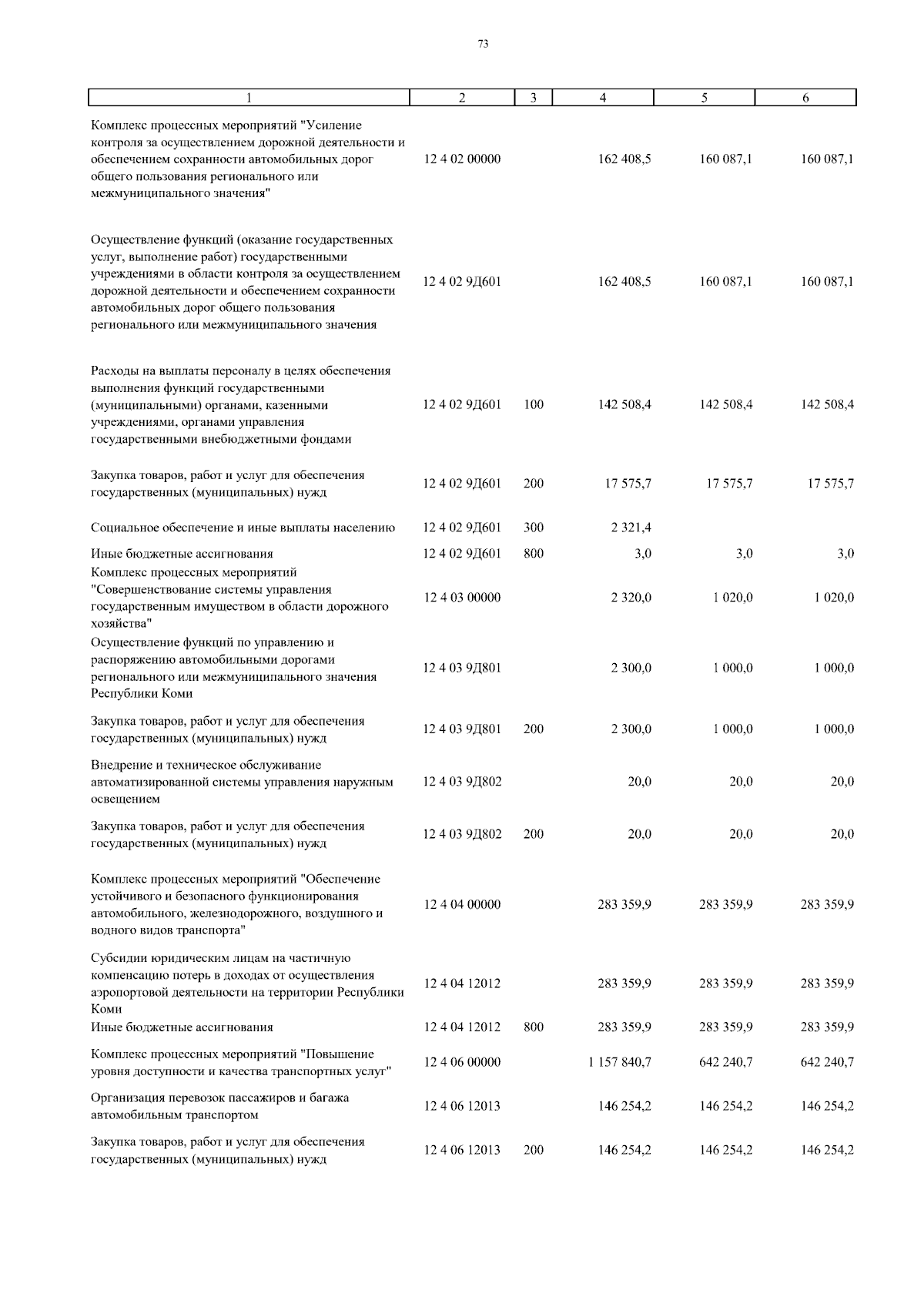 73

| 1 | 2 | 3 | 4 | 5 | 6 |
|---|---|---|---|---|---|
| Комплекс процессных мероприятий "Усиление контроля за осуществлением дорожной деятельности и обеспечением сохранности автомобильных дорог общего пользования регионального или межмуниципального значения" | 12 4 02 00000 | | 162 408,5 | 160 087,1 | 160 087,1 |
| Осуществление функций (оказание государственных услуг, выполнение работ) государственными учреждениями в области контроля за осуществлением дорожной деятельности и обеспечением сохранности автомобильных дорог общего пользования регионального или межмуниципального значения | 12 4 02 9Д601 | | 162 408,5 | 160 087,1 | 160 087,1 |
| Расходы на выплаты персоналу в целях обеспечения выполнения функций государственными (муниципальными) органами, казенными учреждениями, органами управления государственными внебюджетными фондами | 12 4 02 9Д601 | 100 | 142 508,4 | 142 508,4 | 142 508,4 |
| Закупка товаров, работ и услуг для обеспечения государственных (муниципальных) нужд | 12 4 02 9Д601 | 200 | 17 575,7 | 17 575,7 | 17 575,7 |
| Социальное обеспечение и иные выплаты населению | 12 4 02 9Д601 | 300 | 2 321,4 | | |
| Иные бюджетные ассигнования | 12 4 02 9Д601 | 800 | 3,0 | 3,0 | 3,0 |
| Комплекс процессных мероприятий "Совершенствование системы управления государственным имуществом в области дорожного хозяйства" | 12 4 03 00000 | | 2 320,0 | 1 020,0 | 1 020,0 |
| Осуществление функций по управлению и распоряжению автомобильными дорогами регионального или межмуниципального значения Республики Коми | 12 4 03 9Д801 | | 2 300,0 | 1 000,0 | 1 000,0 |
| Закупка товаров, работ и услуг для обеспечения государственных (муниципальных) нужд | 12 4 03 9Д801 | 200 | 2 300,0 | 1 000,0 | 1 000,0 |
| Внедрение и техническое обслуживание автоматизированной системы управления наружным освещением | 12 4 03 9Д802 | | 20,0 | 20,0 | 20,0 |
| Закупка товаров, работ и услуг для обеспечения государственных (муниципальных) нужд | 12 4 03 9Д802 | 200 | 20,0 | 20,0 | 20,0 |
| Комплекс процессных мероприятий "Обеспечение устойчивого и безопасного функционирования автомобильного, железнодорожного, воздушного и водного видов транспорта" | 12 4 04 00000 | | 283 359,9 | 283 359,9 | 283 359,9 |
| Субсидии юридическим лицам на частичную компенсацию потерь в доходах от осуществления аэропортовой деятельности на территории Республики Коми | 12 4 04 12012 | | 283 359,9 | 283 359,9 | 283 359,9 |
| Иные бюджетные ассигнования | 12 4 04 12012 | 800 | 283 359,9 | 283 359,9 | 283 359,9 |
| Комплекс процессных мероприятий "Повышение уровня доступности и качества транспортных услуг" | 12 4 06 00000 | | 1 157 840,7 | 642 240,7 | 642 240,7 |
| Организация перевозок пассажиров и багажа автомобильным транспортом | 12 4 06 12013 | | 146 254,2 | 146 254,2 | 146 254,2 |
| Закупка товаров, работ и услуг для обеспечения государственных (муниципальных) нужд | 12 4 06 12013 | 200 | 146 254,2 | 146 254,2 | 146 254,2 |